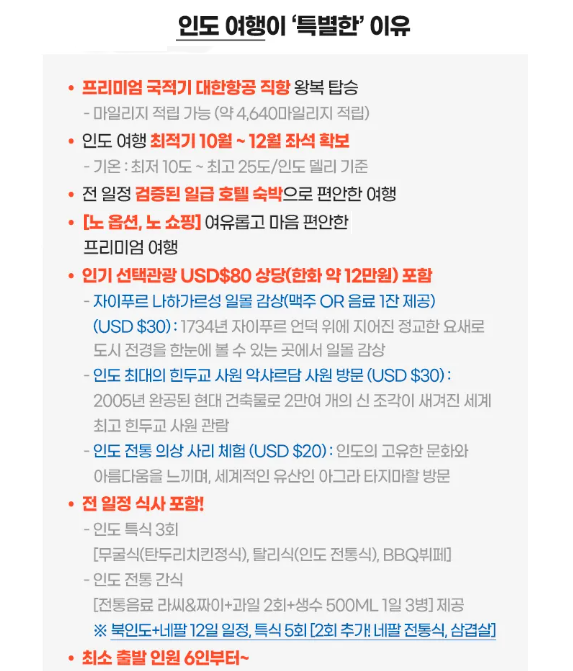 인도 여행이 '특별한' 이유

• 프리미엄 국적기 대한항공 직항 왕복 탑승
- 마일리지 적립 가능 (약 4,640마일리지 적립)
• 인도 여행 최적기 10월 ~ 12월 좌석 확보
- 기온 : 최저 10도 ~ 최고 25도/인도 델리 기준
• 전 일정 검증된 일급 호텔 숙박으로 편안한 여행
• [노 옵션, 노 쇼핑] 여유롭고 마음 편안한 프리미엄 여행
• 인기 선택관광 USD$80 상당(한화 약 12만원) 포함
- 자이푸르 나하가르성 일몰 감상(맥주 OR 음료 1잔 제공) (USD $30) : 1734년 자이푸르 언덕 위에 지어진 정교한 요새로 도시 전경을 한눈에 볼 수 있는 곳에서 일몰 감상
- 인도 최대의 힌두교 사원 악샤르담 사원 방문 (USD $30) : 2005년 완공된 현대 건축물로 2만여 개의 신 조각이 새겨진 세계 최고 힌두교 사원 관람
- 인도 전통 의상 사리 체험 (USD $20) : 인도의 고유한 문화와 아름다움을 느끼며, 세계적인 유산인 아그라 타지마할 방문
• 전 일정 식사 포함!
- 인도 특식 3회
[무굴식(탄두리치킨정식), 탈리식(인도 전통식), BBQ뷔페]
- 인도 전통 간식
[전통음료 라씨&짜이+과일 2회+생수 500ML 1일 3병] 제공
※ 북인도+네팔 12일 일정, 특식 5회 [2회 추가! 네팔 전통식, 삼겹살]
• 최소 출발 인원 6인부터~